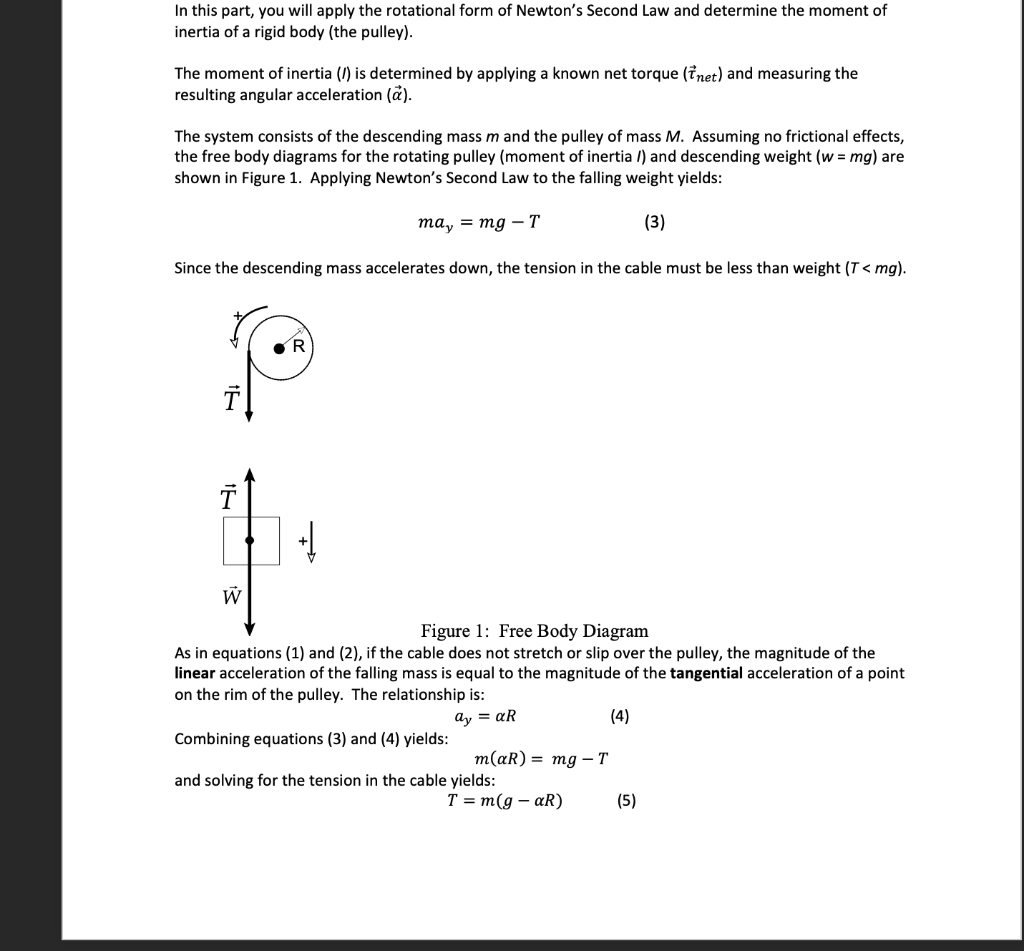 In this part, you will apply the rotational form of Newton's Second Law and determine the moment of inertia of a rigid body (the pulley).

The moment of inertia ($I$) is determined by applying a known net torque ($\vec{\tau}_{net}$) and measuring the resulting angular acceleration ($\vec{\alpha}$).

The system consists of the descending mass $m$ and the pulley of mass $M$. Assuming no frictional effects, the free body diagrams for the rotating pulley (moment of inertia $I$) and descending weight ($w = mg$) are shown in Figure 1. Applying Newton's Second Law to the falling weight yields:

$ma_y = mg - T$ (3)

Since the descending mass accelerates down, the tension in the cable must be less than weight ($T < mg$).

+

R

$\vec{T}$

$\vec{T}$

+

$\vec{W}$

Figure 1: Free Body Diagram

As in equations (1) and (2), if the cable does not stretch or slip over the pulley, the magnitude of the **linear** acceleration of the falling mass is equal to the magnitude of the **tangential** acceleration of a point on the rim of the pulley. The relationship is:

$a_y = \alpha R$ (4)

Combining equations (3) and (4) yields:

$m(\alpha R) = mg - T$

and solving for the tension in the cable yields:

$T = m(g - \alpha R)$ (5)